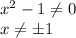 $x^2 - 1 \neq 0$
$x \neq \pm 1$